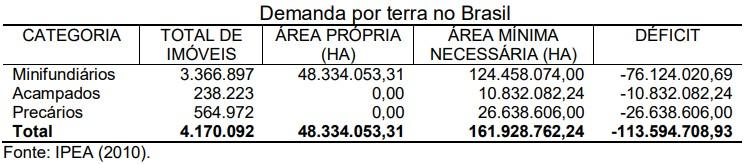 Demanda por terra no Brasil

| CATEGORIA | TOTAL DE IMÓVEIS | ÁREA PRÓPRIA (HA) | ÁREA MÍNIMA NECESSÁRIA (HA) | DÉFICIT |
|---|---|---|---|---|
| Minifundiários | 3.366.897 | 48.334.053,31 | 124.458.074,00 | -76.124.020,69 |
| Acampados | 238.223 | 0,00 | 10.832.082,24 | -10.832.082,24 |
| Precários | 564.972 | 0,00 | 26.638.606,00 | -26.638.606,00 |
| **Total** | **4.170.092** | **48.334.053,31** | **161.928.762,24** | **-113.594.708,93** |

Fonte: IPEA (2010).